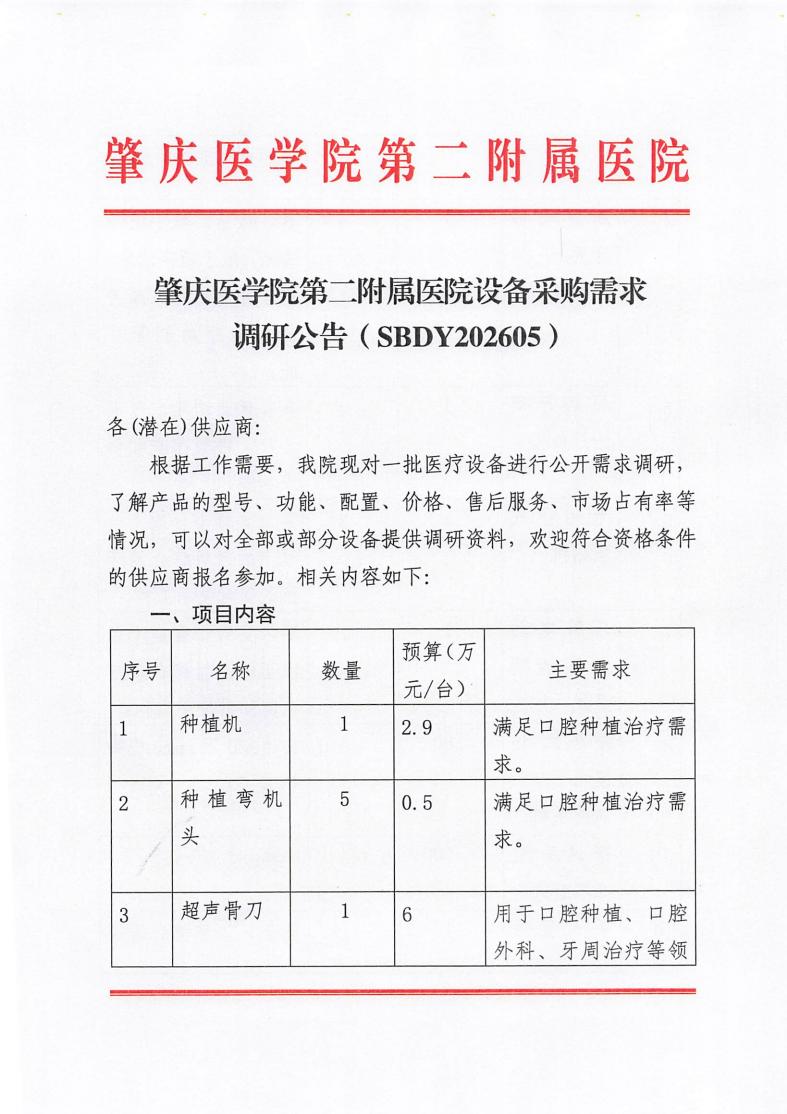 肇庆医学院第二附属医院

肇庆医学院第二附属医院设备采购需求调研公告（SBDY202605）

各(潜在)供应商:

根据工作需要，我院现对一批医疗设备进行公开需求调研，了解产品的型号、功能、配置、价格、售后服务、市场占有率等情况，可以对全部或部分设备提供调研资料，欢迎符合资格条件的供应商报名参加。相关内容如下:

一、项目内容

| 序号 | 名称 | 数量 | 预算(万元/台) | 主要需求 |
|---|---|---|---|---|
| 1 | 种植机 | 1 | 2.9 | 满足口腔种植治疗需求。 |
| 2 | 种植弯机头 | 5 | 0.5 | 满足口腔种植治疗需求。 |
| 3 | 超声骨刀 | 1 | 6 | 用于口腔种植、口腔外科、牙周治疗等领 |